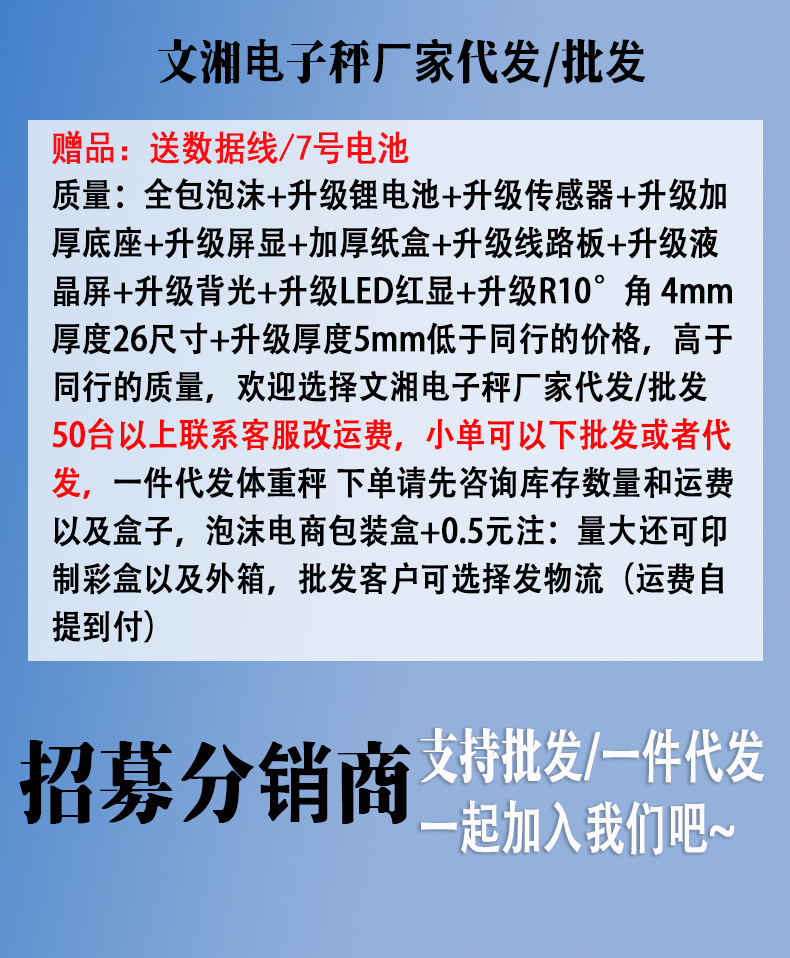 文湘电子秤厂家代发/批发

赠品：送数据线/7号电池
质量：全包泡沫+升级锂电池+升级传感器+升级加厚底座+升级屏显+加厚纸盒+升级线路板+升级液晶屏+升级背光+升级LED红显+升级R10°角 4mm厚度26尺寸+升级厚度5mm低于同行的价格，高于同行的质量，欢迎选择文湘电子秤厂家代发/批发
50台以上联系客服改运费，小单可以下批发或者代发，一件代发体重秤 下单请先咨询库存数量和运费以及盒子，泡沫电商包装盒+0.5元注：量大还可印制彩盒以及外箱，批发客户可选择发物流（运费自提到付）

招募分销商

支持批发/一件代发
一起加入我们吧~